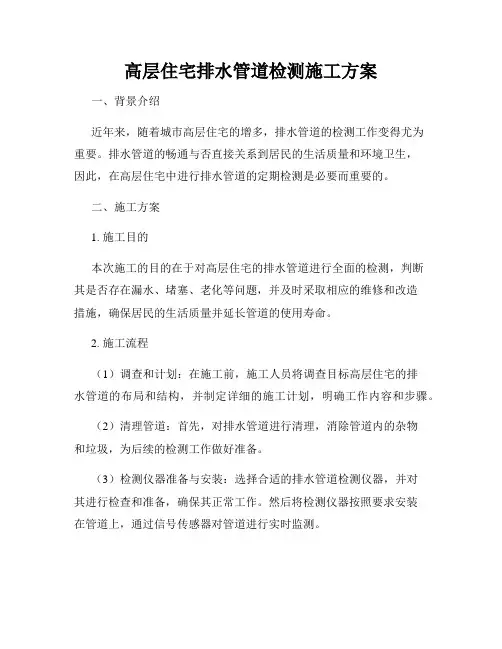 高层住宅排水管道检测施工方案

一、背景介绍

近年来，随着城市高层住宅的增多，排水管道的检测工作变得尤为重要。排水管道的畅通与否直接关系到居民的生活质量和环境卫生，因此，在高层住宅中进行排水管道的定期检测是必要而重要的。

二、施工方案

1. 施工目的

本次施工的目的在于对高层住宅的排水管道进行全面的检测，判断其是否存在漏水、堵塞、老化等问题，并及时采取相应的维修和改造措施，确保居民的生活质量并延长管道的使用寿命。

2. 施工流程

（1）调查和计划：在施工前，施工人员将调查目标高层住宅的排水管道的布局和结构，并制定详细的施工计划，明确工作内容和步骤。

（2）清理管道：首先，对排水管道进行清理，消除管道内的杂物和垃圾，为后续的检测工作做好准备。

（3）检测仪器准备与安装：选择合适的排水管道检测仪器，并对其进行检查和准备，确保其正常工作。然后将检测仪器按照要求安装在管道上，通过信号传感器对管道进行实时监测。